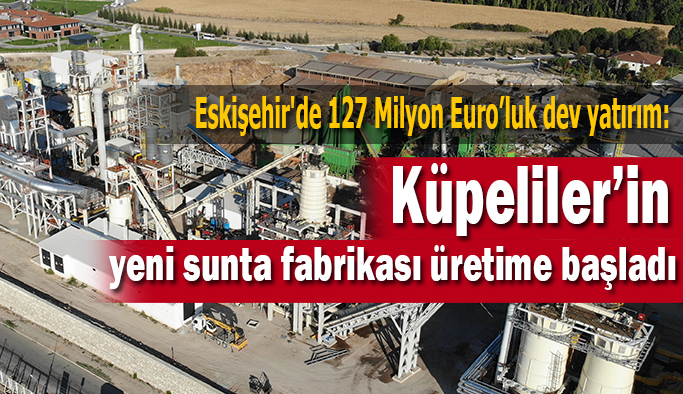 Eskişehir'de 127 Milyon Euro'luk dev yatırım:

Küpeliler'in

yeni sunta fabrikası üretime başladı